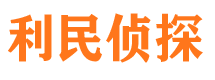 利民侦探